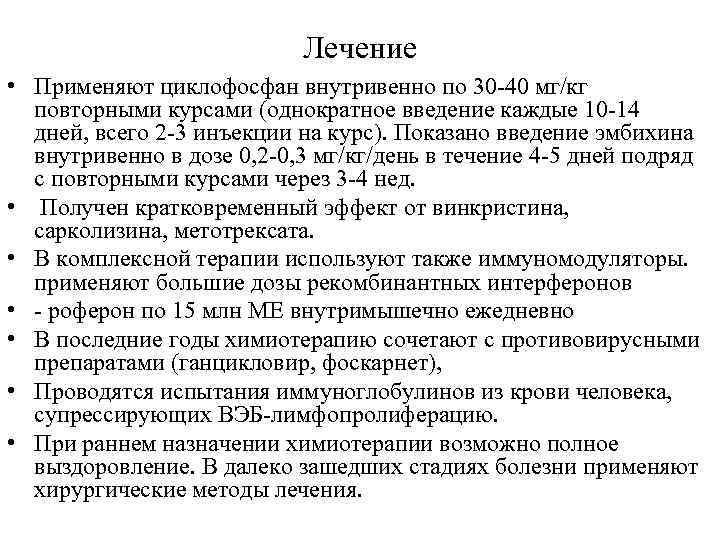 Лечение

• Применяют циклофосфан внутривенно по 30-40 мг/кг повторными курсами (однократное введение каждые 10-14 дней, всего 2-3 инъекции на курс). Показано введение эмбихина внутривенно в дозе 0,2-0,3 мг/кг/день в течение 4-5 дней подряд с повторными курсами через 3-4 нед.
• Получен кратковременный эффект от винкристина, сарколизина, метотрексата.
• В комплексной терапии используют также иммуномодуляторы. применяют большие дозы рекомбинантных интерферонов
• - роферон по 15 млн МЕ внутримышечно ежедневно
• В последние годы химиотерапию сочетают с противовирусными препаратами (ганцикловир, фоскарнет),
• Проводятся испытания иммуноглобулинов из крови человека, супрессирующих ВЭБ-лимфопролиферацию.
• При раннем назначении химиотерапии возможно полное выздоровление. В далеко зашедших стадиях болезни применяют хирургические методы лечения.